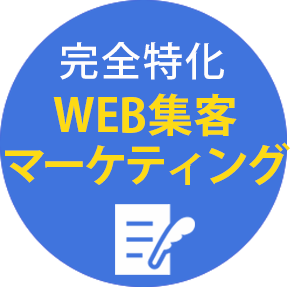 完全特化
WEB集客
マーケティング